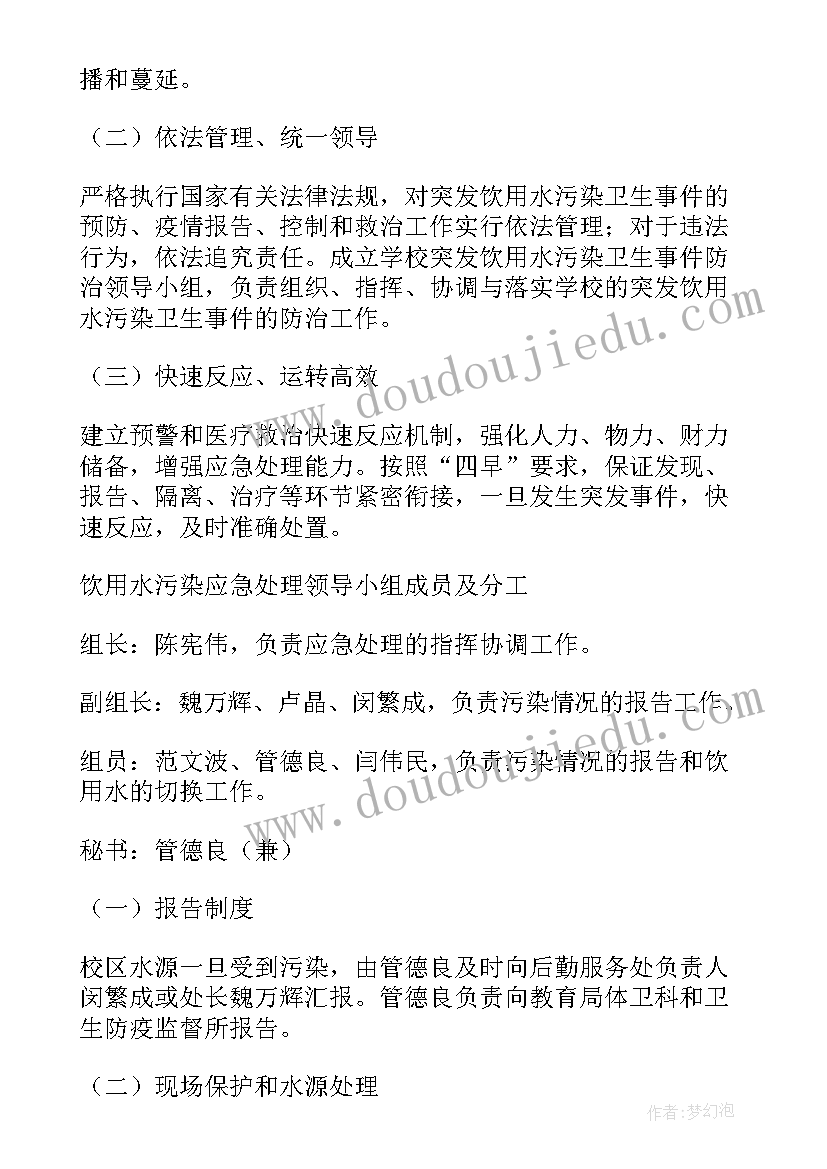 播和蔓延。

（二）依法管理、统一领导

严格执行国家有关法律法规，对突发饮用水污染卫生事件的预防、疫情报告、控制和救治工作实行依法管理；对于违法行为，依法追究责任。成立学校突发饮用水污染卫生事件防治领导小组，负责组织、指挥、协调与落实学校的突发饮用水污染卫生事件的防治工作。

（三）快速反应、运转高效

建立预警和医疗救治快速反应机制，强化人力、物力、财力储备，增强应急处理能力。按照“四早”要求，保证发现、报告、隔离、治疗等环节紧密衔接，一旦发生突发事件，快速反应，及时准确处置。

饮用水污染应急处理领导小组成员及分工

组长：陈宪伟，负责应急处理的指挥协调工作。

副组长：魏万辉、卢晶、闵繁成，负责污染情况的报告工作。

组员：范文波、管德良、闫伟民，负责污染情况的报告和饮用水的切换工作。

秘书：管德良（兼）

（一）报告制度

校区水源一旦受到污染，由管德良及时向后勤服务处负责人闵繁成或处长魏万辉汇报。管德良负责向教育局体卫科和卫生防疫监督所报告。

（二）现场保护和水源处理

www.doudoujiedu.com

www.doudoujiedu.com

作者：梦幻泡